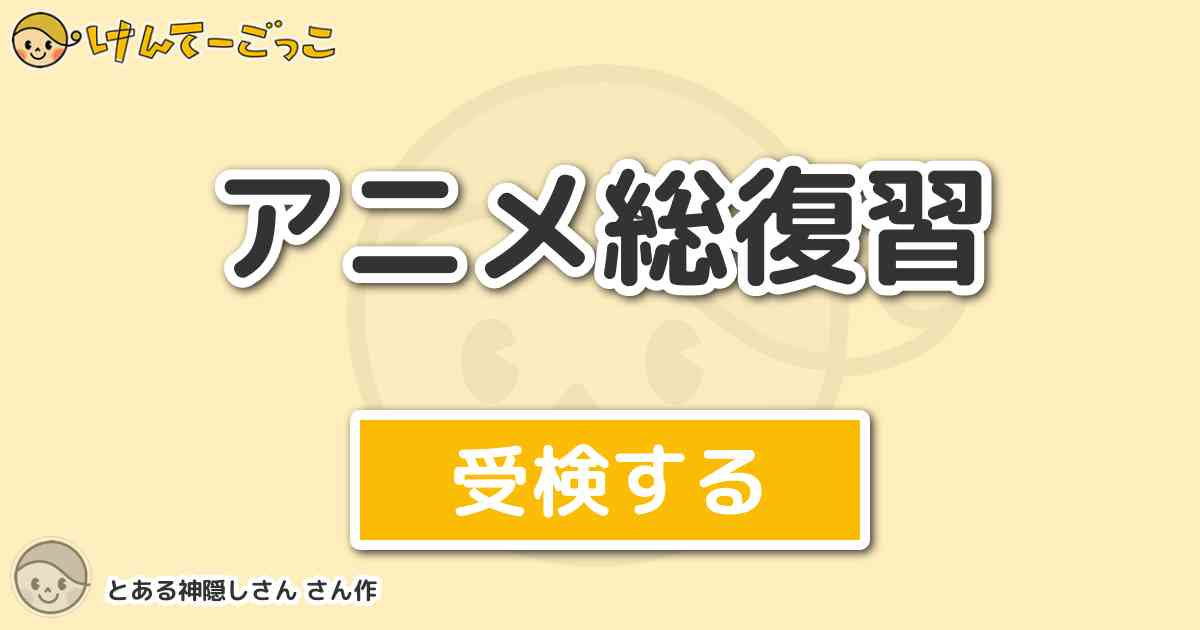 けんてーごっこ

アニメ総復習

受検する

とある神隠しさん さん作